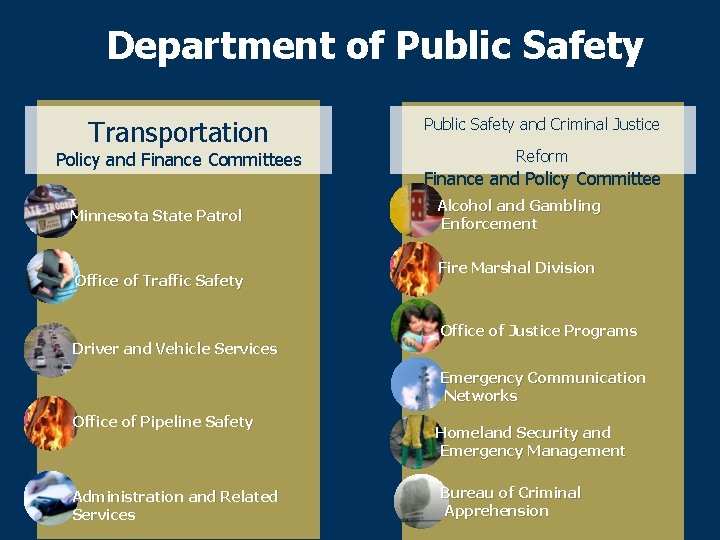 Department of Public Safety

Transportation
Policy and Finance Committees

Minnesota State Patrol

Office of Traffic Safety

Driver and Vehicle Services

Office of Pipeline Safety

Administration and Related Services

Public Safety and Criminal Justice Reform
Finance and Policy Committee

Alcohol and Gambling Enforcement

Fire Marshal Division

Office of Justice Programs

Emergency Communication Networks

Homeland Security and Emergency Management

Bureau of Criminal Apprehension